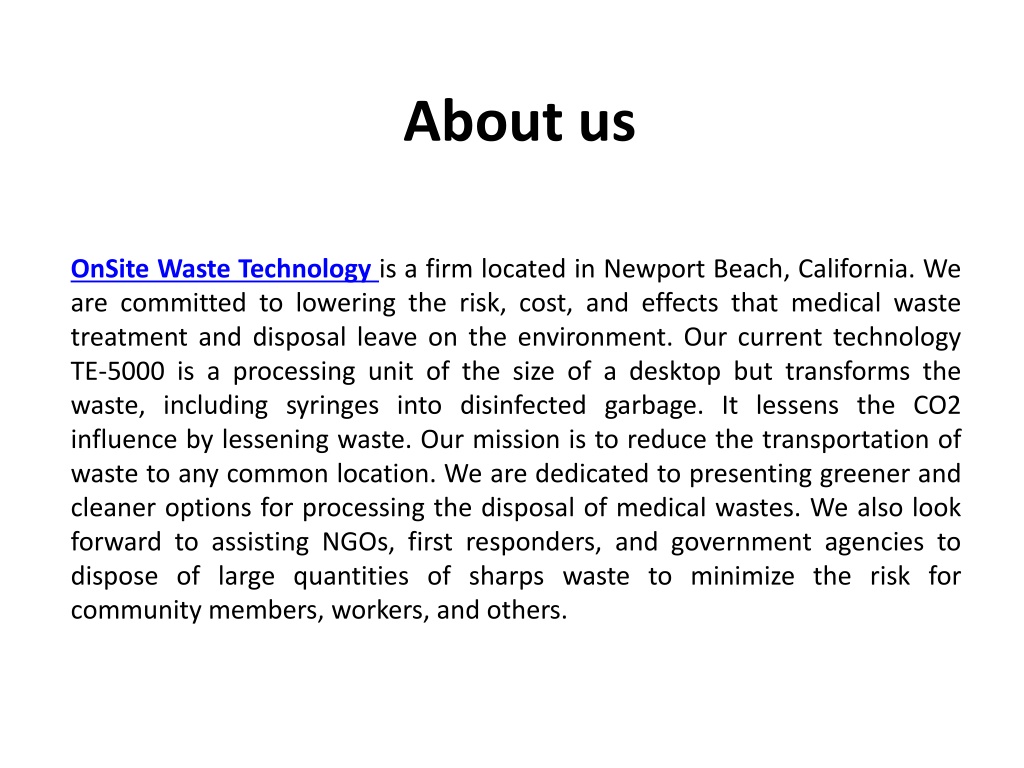 About us

OnSite Waste Technology is a firm located in Newport Beach, California. We are committed to lowering the risk, cost, and effects that medical waste treatment and disposal leave on the environment. Our current technology TE-5000 is a processing unit of the size of a desktop but transforms the waste, including syringes into disinfected garbage. It lessens the CO2 influence by lessening waste. Our mission is to reduce the transportation of waste to any common location. We are dedicated to presenting greener and cleaner options for processing the disposal of medical wastes. We also look forward to assisting NGOs, first responders, and government agencies to dispose of large quantities of sharps waste to minimize the risk for community members, workers, and others.